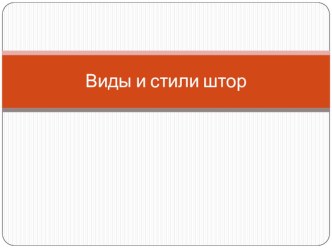 Виды и стили штор